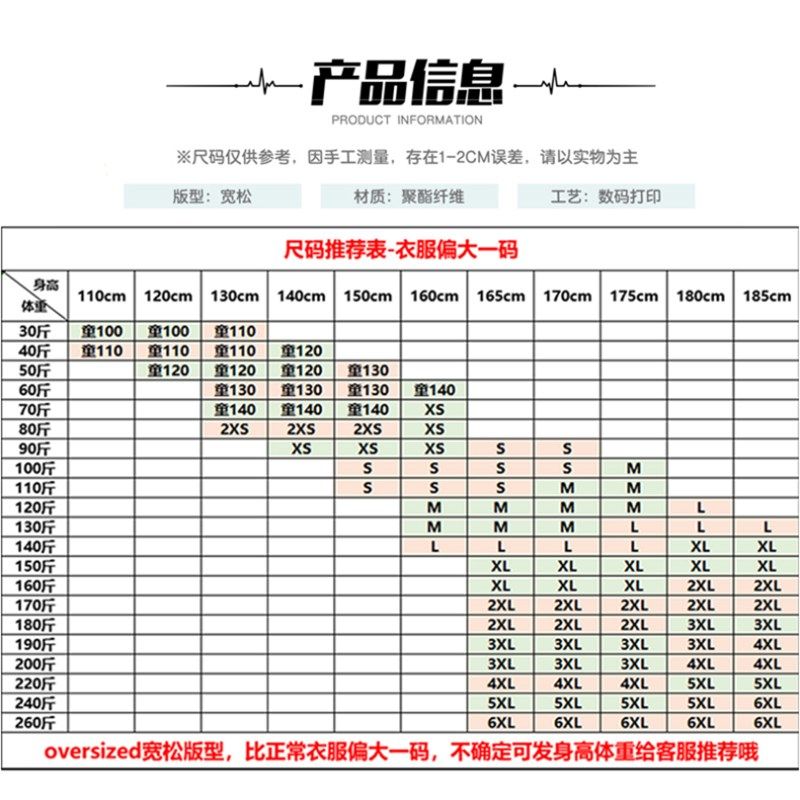 产品信息
PRODUCT INFORMATION

※尺码仅供参考，因手工测量，存在1-2CM误差，请以实物为主

版型：宽松 材质：聚酯纤维 工艺：数码打印

尺码推荐表-衣服偏大一码

| 身高 体重 | 110cm | 120cm | 130cm | 140cm | 150cm | 160cm | 165cm | 170cm | 175cm | 180cm | 185cm |
|---|---|---|---|---|---|---|---|---|---|---|---|
| 30斤 | 童100 | 童100 | 童110 | | | | | | | | |
| 40斤 | 童110 | 童110 | 童110 | 童120 | | | | | | | |
| 50斤 | | 童120 | 童120 | 童120 | 童130 | | | | | | |
| 60斤 | | | 童130 | 童130 | 童130 | 童140 | | | | | |
| 70斤 | | | 童140 | 童140 | 童140 | XS | | | | | |
| 80斤 | | | 2XS | 2XS | 2XS | XS | | | | | |
| 90斤 | | | | XS | XS | XS | S | S | | | |
| 100斤 | | | | | S | S | S | S | M | | |
| 110斤 | | | | | S | S | S | M | M | | |
| 120斤 | | | | | | M | M | M | M | L | |
| 130斤 | | | | | | M | M | M | L | L | L |
| 140斤 | | | | | | L | L | L | L | XL | XL |
| 150斤 | | | | | | | XL | XL | XL | XL | XL |
| 160斤 | | | | | | | XL | XL | XL | 2XL | 2XL |
| 170斤 | | | | | | | 2XL | 2XL | 2XL | 2XL | 2XL |
| 180斤 | | | | | | | 2XL | 2XL | 2XL | 3XL | 3XL |
| 190斤 | | | | | | | 3XL | 3XL | 3XL | 3XL | 4XL |
| 200斤 | | | | | | | 3XL | 3XL | 3XL | 4XL | 4XL |
| 220斤 | | | | | | | 4XL | 4XL | 4XL | 5XL | 5XL |
| 240斤 | | | | | | | 5XL | 5XL | 5XL | 5XL | 6XL |
| 260斤 | | | | | | | 6XL | 6XL | 6XL | 6XL | 6XL |

oversized宽松版型，比正常衣服偏大一码，不确定可发身高体重给客服推荐哦